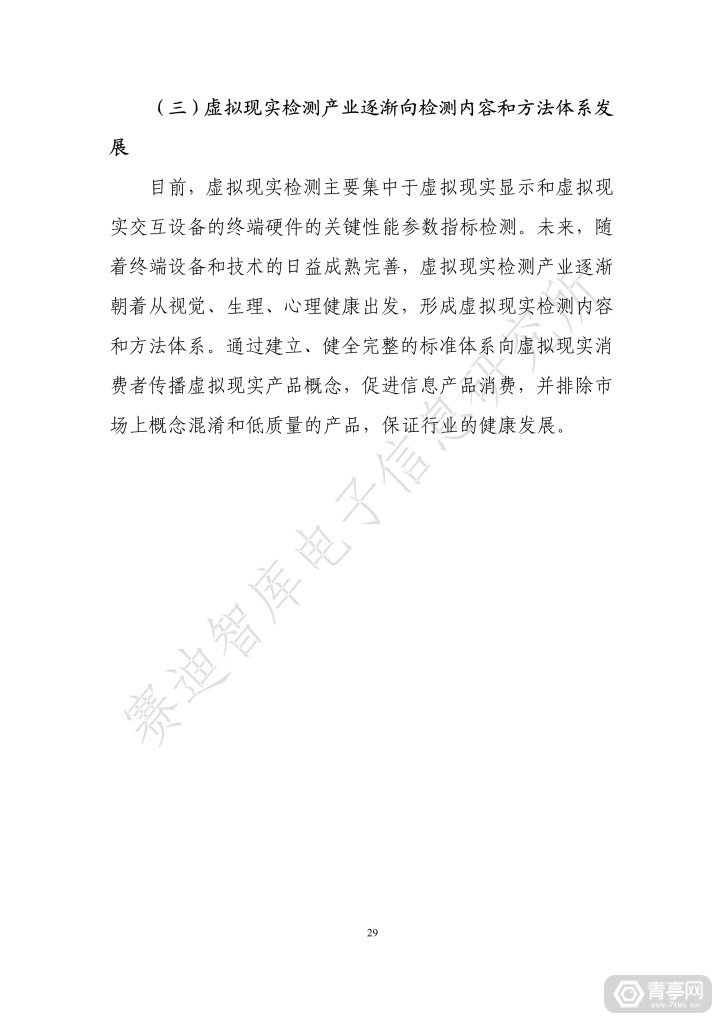 （三）虚拟现实检测产业逐渐向检测内容和方法体系发展

目前，虚拟现实检测主要集中于虚拟现实显示和虚拟现实交互设备的终端硬件的关键性能参数指标检测。未来，随着终端设备和技术的日益成熟完善，虚拟现实检测产业逐渐朝着从视觉、生理、心理健康出发，形成虚拟现实检测内容和方法体系。通过建立、健全完整的标准体系向虚拟现实消费者传播虚拟现实产品概念，促进信息产品消费，并排除市场上概念混淆和低质量的产品，保证行业的健康发展。

赛迪智库电子信息研究所

29

青亭网